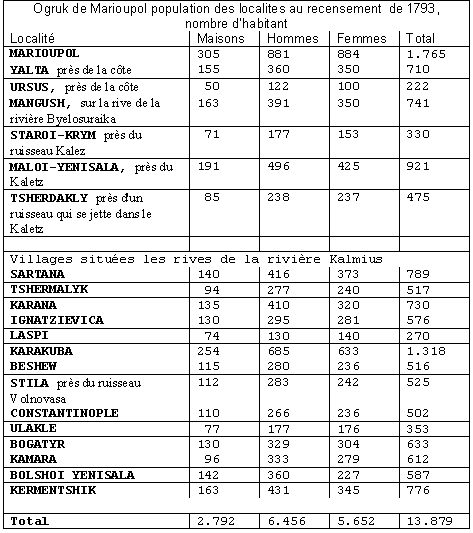 Ogruk de Marioupol population des localites au recensement de 1793, nombre d'habitant

| Localité | Maisons | Hommes | Femmes | Total |
|---|---|---|---|---|
| MARIOUPOL | 305 | 881 | 884 | 1.765 |
| YALTA près de la côte | 155 | 360 | 350 | 710 |
| URSUS, près de la côte | 50 | 122 | 100 | 222 |
| MANGUSH, sur la rive de la rivière Byelosuraika | 163 | 391 | 350 | 741 |
| STAROI-KRYM près du ruisseau Kalez | 71 | 177 | 153 | 330 |
| MALOI-YENISALA, près du Kaletz | 191 | 496 | 425 | 921 |
| TSHERDAKLY près d'un ruisseau qui se jette dans le Kaletz | 85 | 238 | 237 | 475 |
| | | | | |
| Villages situées les rives de la rivière Kalmius | | | | |
| SARTANA | 140 | 416 | 373 | 789 |
| TSHERMALYK | 94 | 277 | 240 | 517 |
| KARANA | 135 | 410 | 320 | 730 |
| IGNATZIEVICA | 130 | 295 | 281 | 576 |
| LASPI | 74 | 130 | 140 | 270 |
| KARAKUBA | 254 | 685 | 633 | 1.318 |
| BESHEW | 115 | 280 | 236 | 516 |
| STILA près du ruisseau Volnovasa | 112 | 283 | 242 | 525 |
| CONSTANTINOPLE | 110 | 266 | 236 | 502 |
| ULAKLE | 77 | 177 | 176 | 353 |
| BOGATYR | 130 | 329 | 304 | 633 |
| KAMARA | 96 | 333 | 279 | 612 |
| BOLSHOI YENISALA | 142 | 360 | 227 | 587 |
| KERMENTSHIK | 163 | 431 | 345 | 776 |
| | | | | |
| Total | 2.792 | 6.456 | 5.652 | 13.879 |